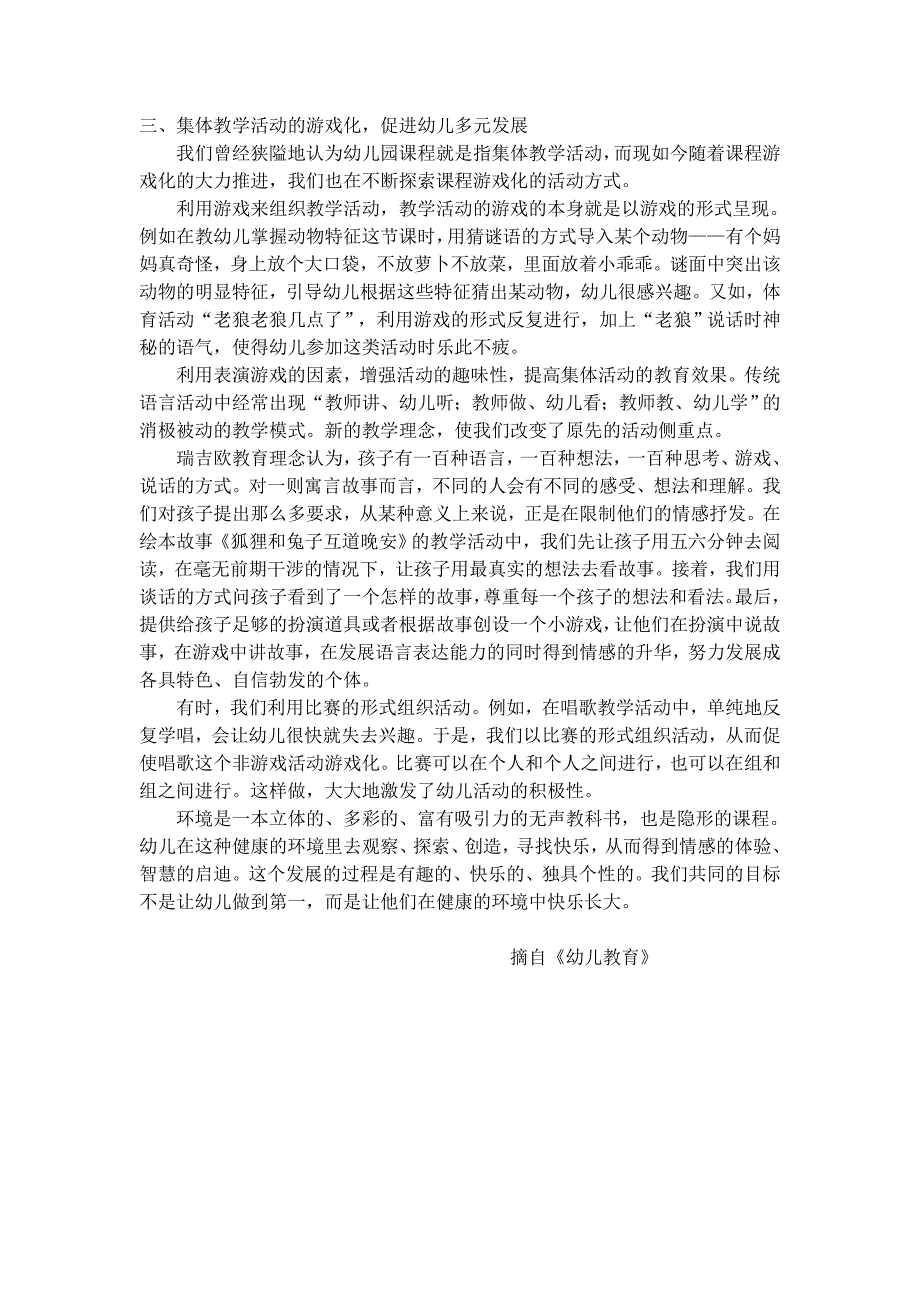 三、集体教学活动的游戏化，促进幼儿多元发展

我们曾经狭隘地认为幼儿园课程就是指集体教学活动，而现如今随着课程游戏化的大力推进，我们也在不断探索课程游戏化的活动方式。

利用游戏来组织教学活动，教学活动的游戏的本身就是以游戏的形式呈现。例如在教幼儿掌握动物特征这节课时，用猜谜语的方式导入某个动物——有个妈妈真奇怪，身上放个大口袋，不放萝卜不放菜，里面放着小乖乖。谜面中突出该动物的明显特征，引导幼儿根据这些特征猜出某动物，幼儿很感兴趣。又如，体育活动“老狼老狼几点了”，利用游戏的形式反复进行，加上“老狼”说话时神秘的语气，使得幼儿参加这类活动时乐此不疲。

利用表演游戏的因素，增强活动的趣味性，提高集体活动的教育效果。传统语言活动中经常出现“教师讲、幼儿听；教师做、幼儿看；教师教、幼儿学”的消极被动的教学模式。新的教学理念，使我们改变了原先的活动侧重点。

瑞吉欧教育理念认为，孩子有一百种语言，一百种想法，一百种思考、游戏、说话的方式。对一则寓言故事而言，不同的人会有不同的感受、想法和理解。我们对孩子提出那么多要求，从某种意义上来说，正是在限制他们的情感抒发。在绘本故事《狐狸和兔子互道晚安》的教学活动中，我们先让孩子用五六分钟去阅读，在毫无前期干涉的情况下，让孩子用最真实的想法去看故事。接着，我们用谈话的方式问孩子看到了一个怎样的故事，尊重每一个孩子的想法和看法。最后，提供给孩子足够的扮演道具或者根据故事创设一个小游戏，让他们在扮演中说故事，在游戏中讲故事，在发展语言表达能力的同时得到情感的升华，努力发展成各具特色、自信勃发的个体。

有时，我们利用比赛的形式组织活动。例如，在唱歌教学活动中，单纯地反复学唱，会让幼儿很快就失去兴趣。于是，我们以比赛的形式组织活动，从而促使唱歌这个非游戏活动游戏化。比赛可以在个人和个人之间进行，也可以在组和组之间进行。这样做，大大地激发了幼儿活动的积极性。

环境是一本立体的、多彩的、富有吸引力的无声教科书，也是隐形的课程。幼儿在这种健康的环境里去观察、探索、创造，寻找快乐，从而得到情感的体验、智慧的启迪。这个发展的过程是有趣的、快乐的、独具个性的。我们共同的目标不是让幼儿做到第一，而是让他们在健康的环境中快乐长大。

摘自《幼儿教育》